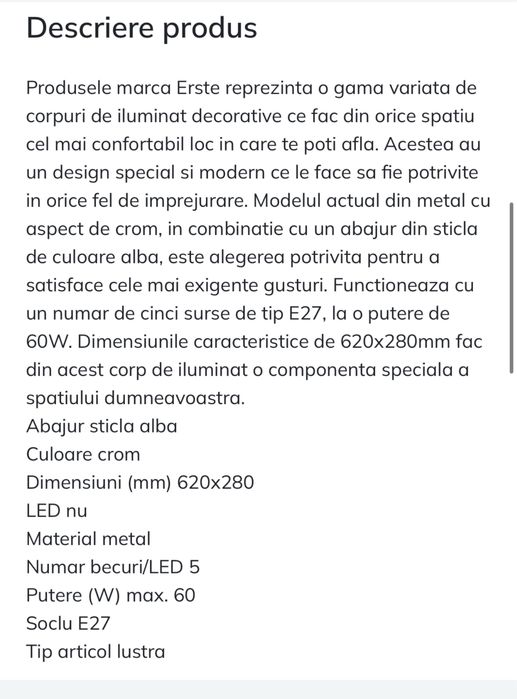 Descriere produs

Produsele marca Erste reprezinta o gama variata de corpuri de iluminat decorative ce fac din orice spatiu cel mai confortabil loc in care te poti afla. Acestea au un design special si modern ce le face sa fie potrivite in orice fel de imprejurare. Modelul actual din metal cu aspect de crom, in combinatie cu un abajur din sticla de culoare alba, este alegerea potrivita pentru a satisface cele mai exigente gusturi. Functioneaza cu un numar de cinci surse de tip E27, la o putere de 60W. Dimensiunile caracteristice de 620x280mm fac din acest corp de iluminat o componenta speciala a spatiului dumneavoastra.
Abajur sticla alba
Culoare crom
Dimensiuni (mm) 620x280
LED nu
Material metal
Numar becuri/LED 5
Putere (W) max. 60
Soclu E27
Tip articol lustra